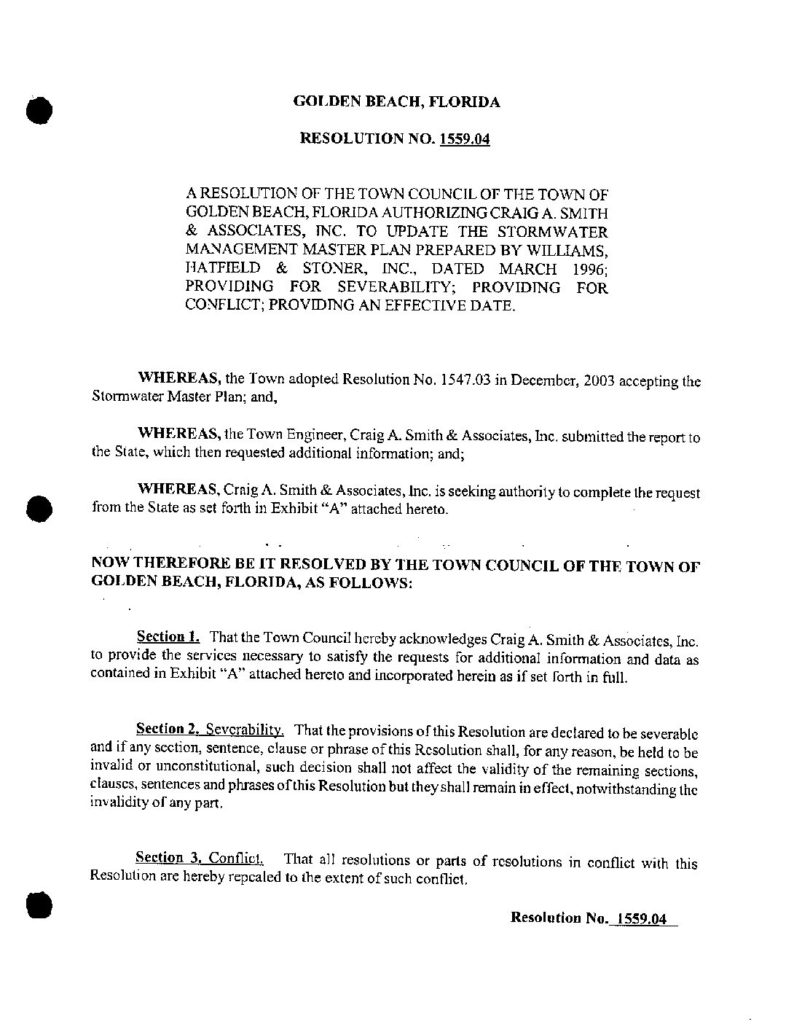 GOLDEN BEACH, FLORIDA

RESOLUTION NO. 1559.04

A RESOLUTION OF THE TOWN COUNCIL OF THE TOWN OF GOLDEN BEACH, FLORIDA AUTHORIZING CRAIG A. SMITH & ASSOCIATES, INC. TO UPDATE THE STORMWATER MANAGEMENT MASTER PLAN PREPARED BY WILLIAMS, HATFIELD & STONER, INC., DATED MARCH 1996; PROVIDING FOR SEVERABILITY; PROVIDING FOR CONFLICT; PROVIDING AN EFFECTIVE DATE.

WHEREAS, the Town adopted Resolution No. 1547.03 in December, 2003 accepting the Stormwater Master Plan; and,

WHEREAS, the Town Engineer, Craig A. Smith & Associates, Inc. submitted the report to the State, which then requested additional information; and;

WHEREAS, Craig A. Smith & Associates, Inc. is seeking authority to complete the request from the State as set forth in Exhibit "A" attached hereto.

NOW THEREFORE BE IT RESOLVED BY THE TOWN COUNCIL OF THE TOWN OF GOLDEN BEACH, FLORIDA, AS FOLLOWS:

Section 1. That the Town Council hereby acknowledges Craig A. Smith & Associates, Inc. to provide the services necessary to satisfy the requests for additional information and data as contained in Exhibit "A" attached hereto and incorporated herein as if set forth in full.

Section 2. Severability. That the provisions of this Resolution are declared to be severable and if any section, sentence, clause or phrase of this Resolution shall, for any reason, be held to be invalid or unconstitutional, such decision shall not affect the validity of the remaining sections, clauses, sentences and phrases of this Resolution but they shall remain in effect, notwithstanding the invalidity of any part.

Section 3. Conflict. That all resolutions or parts of resolutions in conflict with this Resolution are hereby repealed to the extent of such conflict.

Resolution No. 1559.04